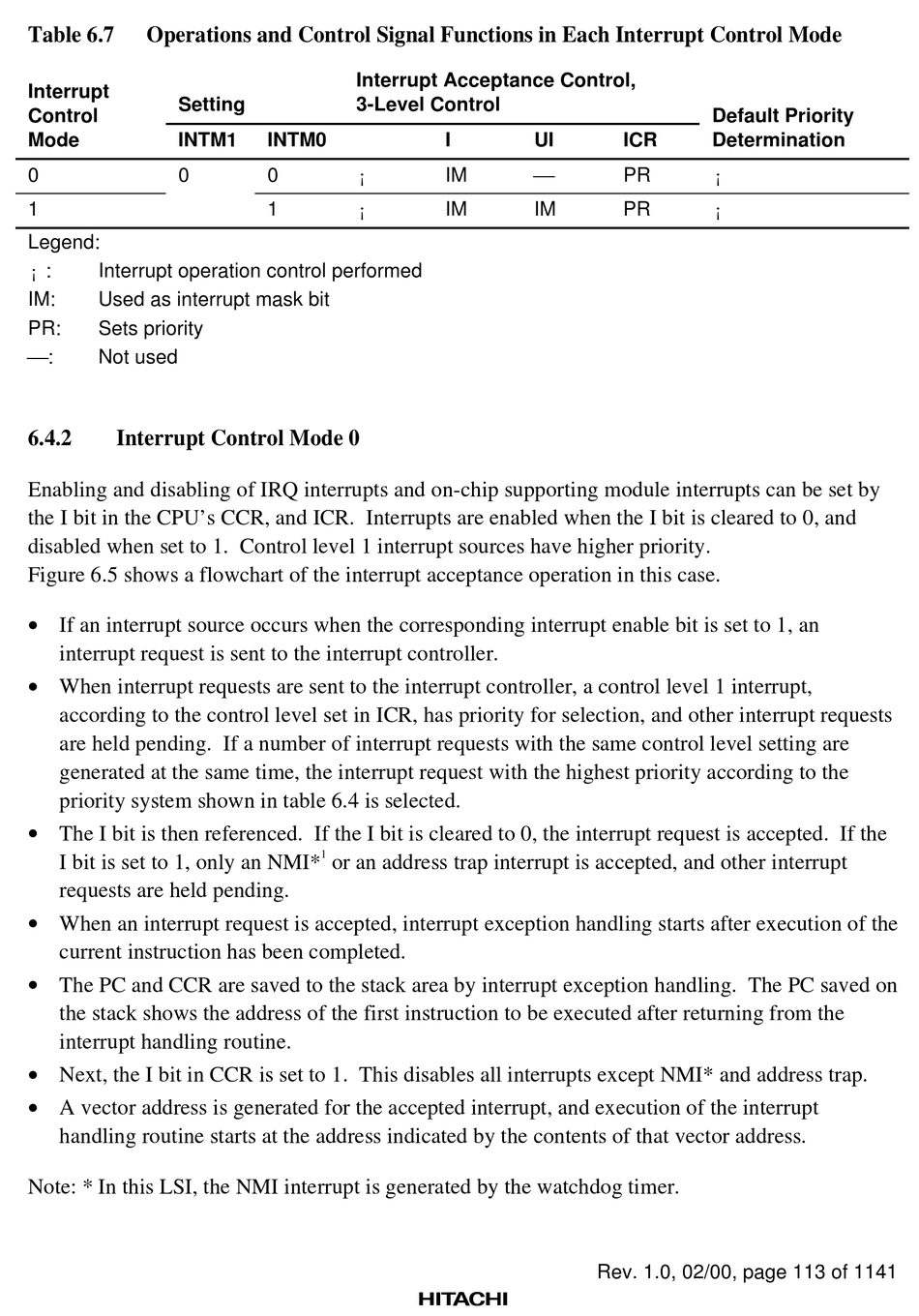 Table 6.7 Operations and Control Signal Functions in Each Interrupt Control Mode

| Interrupt Control Mode | Setting INTM1 | Setting INTM0 | Interrupt Acceptance Control, 3-Level Control | I | UI | ICR | Default Priority Determination |
|---|---|---|---|---|---|---|---|
| 0 | 0 | 0 | ¡ | IM | — | PR | ¡ |
| 1 | | 1 | ¡ | IM | IM | PR | ¡ |

Legend:
¡ : Interrupt operation control performed
IM: Used as interrupt mask bit
PR: Sets priority
—: Not used

6.4.2 Interrupt Control Mode 0

Enabling and disabling of IRQ interrupts and on-chip supporting module interrupts can be set by the I bit in the CPU's CCR, and ICR. Interrupts are enabled when the I bit is cleared to 0, and disabled when set to 1. Control level 1 interrupt sources have higher priority.
Figure 6.5 shows a flowchart of the interrupt acceptance operation in this case.

• If an interrupt source occurs when the corresponding interrupt enable bit is set to 1, an interrupt request is sent to the interrupt controller.
• When interrupt requests are sent to the interrupt controller, a control level 1 interrupt, according to the control level set in ICR, has priority for selection, and other interrupt requests are held pending. If a number of interrupt requests with the same control level setting are generated at the same time, the interrupt request with the highest priority according to the priority system shown in table 6.4 is selected.
• The I bit is then referenced. If the I bit is cleared to 0, the interrupt request is accepted. If the I bit is set to 1, only an NMI*$^1$ or an address trap interrupt is accepted, and other interrupt requests are held pending.
• When an interrupt request is accepted, interrupt exception handling starts after execution of the current instruction has been completed.
• The PC and CCR are saved to the stack area by interrupt exception handling. The PC saved on the stack shows the address of the first instruction to be executed after returning from the interrupt handling routine.
• Next, the I bit in CCR is set to 1. This disables all interrupts except NMI* and address trap.
• A vector address is generated for the accepted interrupt, and execution of the interrupt handling routine starts at the address indicated by the contents of that vector address.

Note: * In this LSI, the NMI interrupt is generated by the watchdog timer.

Rev. 1.0, 02/00, page 113 of 1141
HITACHI